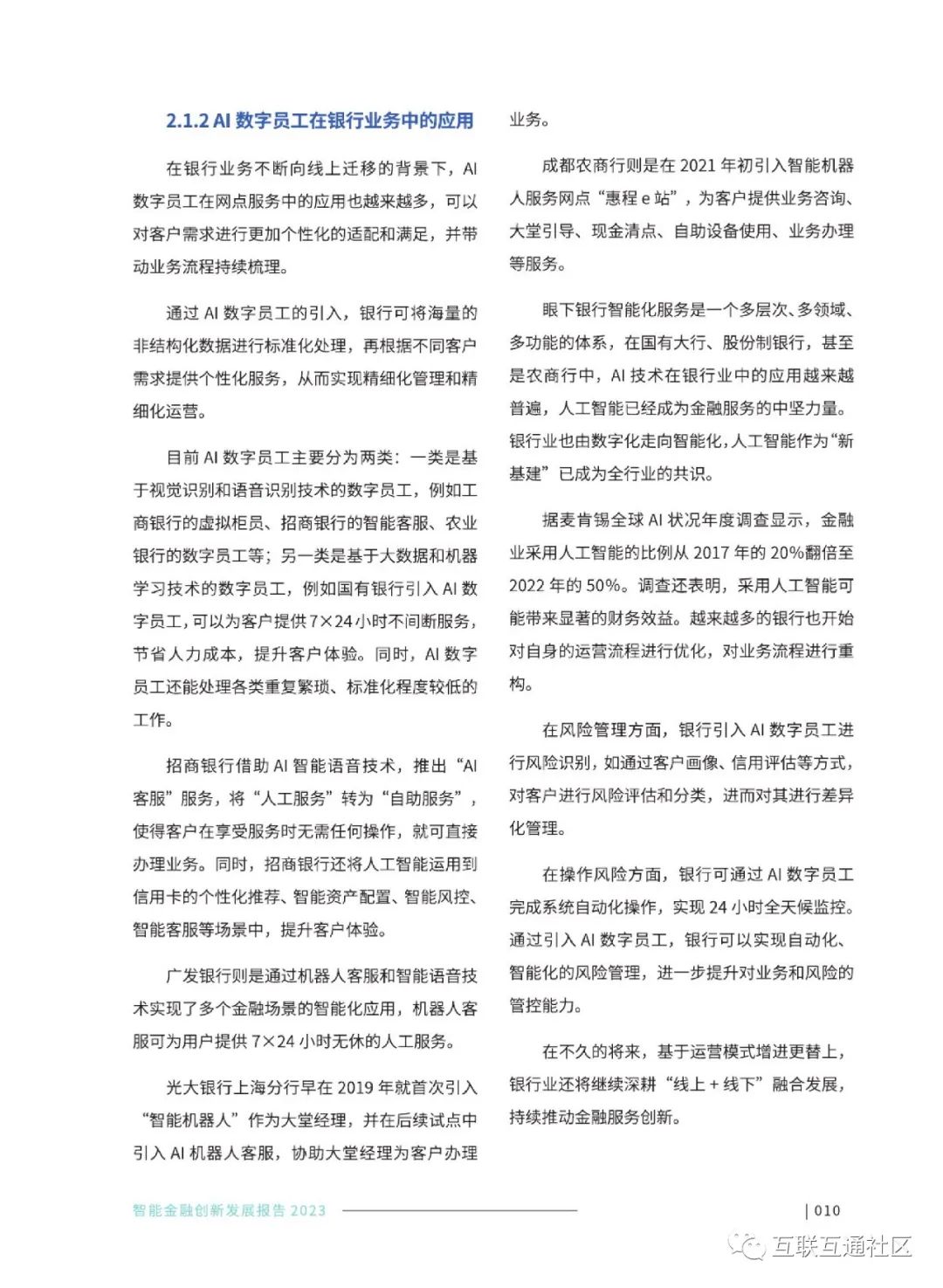 2.1.2 AI 数字员工在银行业务中的应用

在银行业务不断向线上迁移的背景下，AI 数字员工在网点服务中的应用也越来越多，可以对客户需求进行更加个性化的适配和满足，并带动业务流程持续梳理。

通过 AI 数字员工的引入，银行可将海量的非结构化数据进行标准化处理，再根据不同客户需求提供个性化服务，从而实现精细化管理和精细化运营。

目前 AI 数字员工主要分为两类：一类是基于视觉识别和语音识别技术的数字员工，例如工商银行的虚拟柜员、招商银行的智能客服、农业银行的数字员工等；另一类是基于大数据和机器学习技术的数字员工，例如国有银行引入 AI 数字员工，可以为客户提供 7×24 小时不间断服务，节省人力成本，提升客户体验。同时，AI 数字员工还能处理各类重复繁琐、标准化程度较低的工作。

招商银行借助 AI 智能语音技术，推出“AI 客服”服务，将“人工服务”转为“自助服务”，使得客户在享受服务时无需任何操作，就可直接办理业务。同时，招商银行还将人工智能运用到信用卡的个性化推荐、智能资产配置、智能风控、智能客服等场景中，提升客户体验。

广发银行则是通过机器人客服和智能语音技术实现了多个金融场景的智能化应用，机器人客服可为用户提供 7×24 小时无休的人工服务。

光大银行上海分行早在 2019 年就首次引入“智能机器人”作为大堂经理，并在后续试点中引入 AI 机器人客服，协助大堂经理为客户办理业务。

成都农商行则是在 2021 年初引入智能机器人服务网点“惠程 e 站”，为客户提供业务咨询、大堂引导、现金清点、自助设备使用、业务办理等服务。

眼下银行智能化服务是一个多层次、多领域、多功能的体系，在国有大行、股份制银行，甚至是农商行中，AI 技术在银行业中的应用越来越普遍，人工智能已经成为金融服务的中坚力量。银行业也由数字化走向智能化，人工智能作为“新基建”已成为全行业的共识。

据麦肯锡全球 AI 状况年度调查显示，金融业采用人工智能的比例从 2017 年的 20%翻倍至 2022 年的 50%。调查还表明，采用人工智能可能带来显著的财务效益。越来越多的银行也开始对自身的运营流程进行优化，对业务流程进行重构。

在风险管理方面，银行引入 AI 数字员工进行风险识别，如通过客户画像、信用评估等方式，对客户进行风险评估和分类，进而对其进行差异化管理。

在操作风险方面，银行可通过 AI 数字员工完成系统自动化操作，实现 24 小时全天候监控。通过引入 AI 数字员工，银行可以实现自动化、智能化的风险管理，进一步提升对业务和风险的管控能力。

在不久的将来，基于运营模式增进更替上，银行业还将继续深耕“线上 + 线下”融合发展，持续推动金融服务创新。

智能金融创新发展报告 2023 | 010

互联互通社区